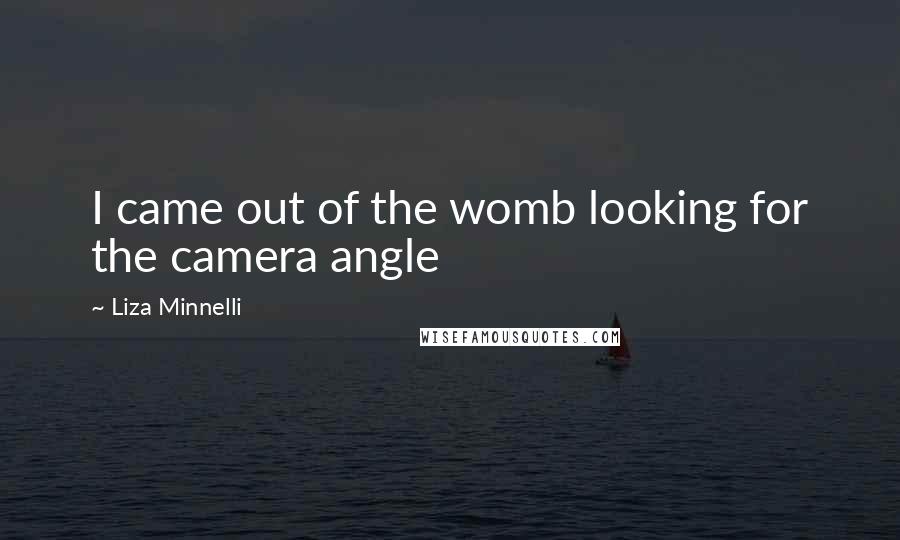 I came out of the womb looking for the camera angle

~ Liza Minnelli

WISEFAMOUSQUOTES.COM